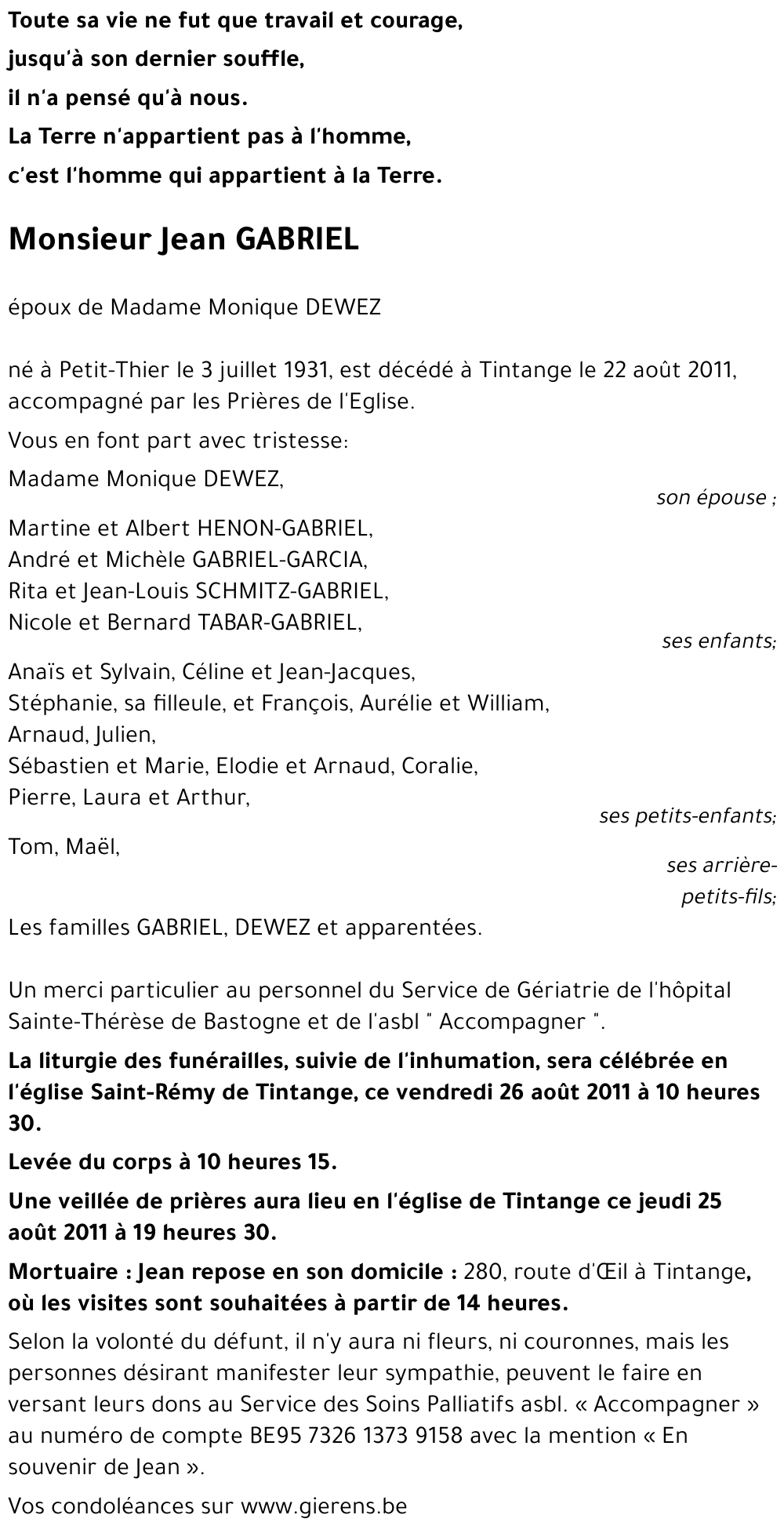 Toute sa vie ne fut que travail et courage,
jusqu'à son dernier souffle,
il n'a pensé qu'à nous.
La Terre n'appartient pas à l'homme,
c'est l'homme qui appartient à la Terre.

Monsieur Jean GABRIEL

époux de Madame Monique DEWEZ

né à Petit-Thier le 3 juillet 1931, est décédé à Tintange le 22 août 2011, accompagné par les Prières de l'Eglise.

Vous en font part avec tristesse:

Madame Monique DEWEZ,
son épouse ;

Martine et Albert HENON-GABRIEL,
André et Michèle GABRIEL-GARCIA,
Rita et Jean-Louis SCHMITZ-GABRIEL,
Nicole et Bernard TABAR-GABRIEL,
ses enfants;

Anaïs et Sylvain, Céline et Jean-Jacques,
Stéphanie, sa filleule, et François, Aurélie et William,
Arnaud, Julien,
Sébastien et Marie, Elodie et Arnaud, Coralie,
Pierre, Laura et Arthur,
ses petits-enfants;

Tom, Maël,
ses arrière-petits-fils;

Les familles GABRIEL, DEWEZ et apparentées.

Un merci particulier au personnel du Service de Gériatrie de l'hôpital Sainte-Thérèse de Bastogne et de l'asbl " Accompagner ".

La liturgie des funérailles, suivie de l'inhumation, sera célébrée en l'église Saint-Rémy de Tintange, ce vendredi 26 août 2011 à 10 heures 30.

Levée du corps à 10 heures 15.

Une veillée de prières aura lieu en l'église de Tintange ce jeudi 25 août 2011 à 19 heures 30.

Mortuaire : Jean repose en son domicile : 280, route d'Œil à Tintange, où les visites sont souhaitées à partir de 14 heures.

Selon la volonté du défunt, il n'y aura ni fleurs, ni couronnes, mais les personnes désirant manifester leur sympathie, peuvent le faire en versant leurs dons au Service des Soins Palliatifs asbl. « Accompagner » au numéro de compte BE95 7326 1373 9158 avec la mention « En souvenir de Jean ».

Vos condoléances sur www.gierens.be